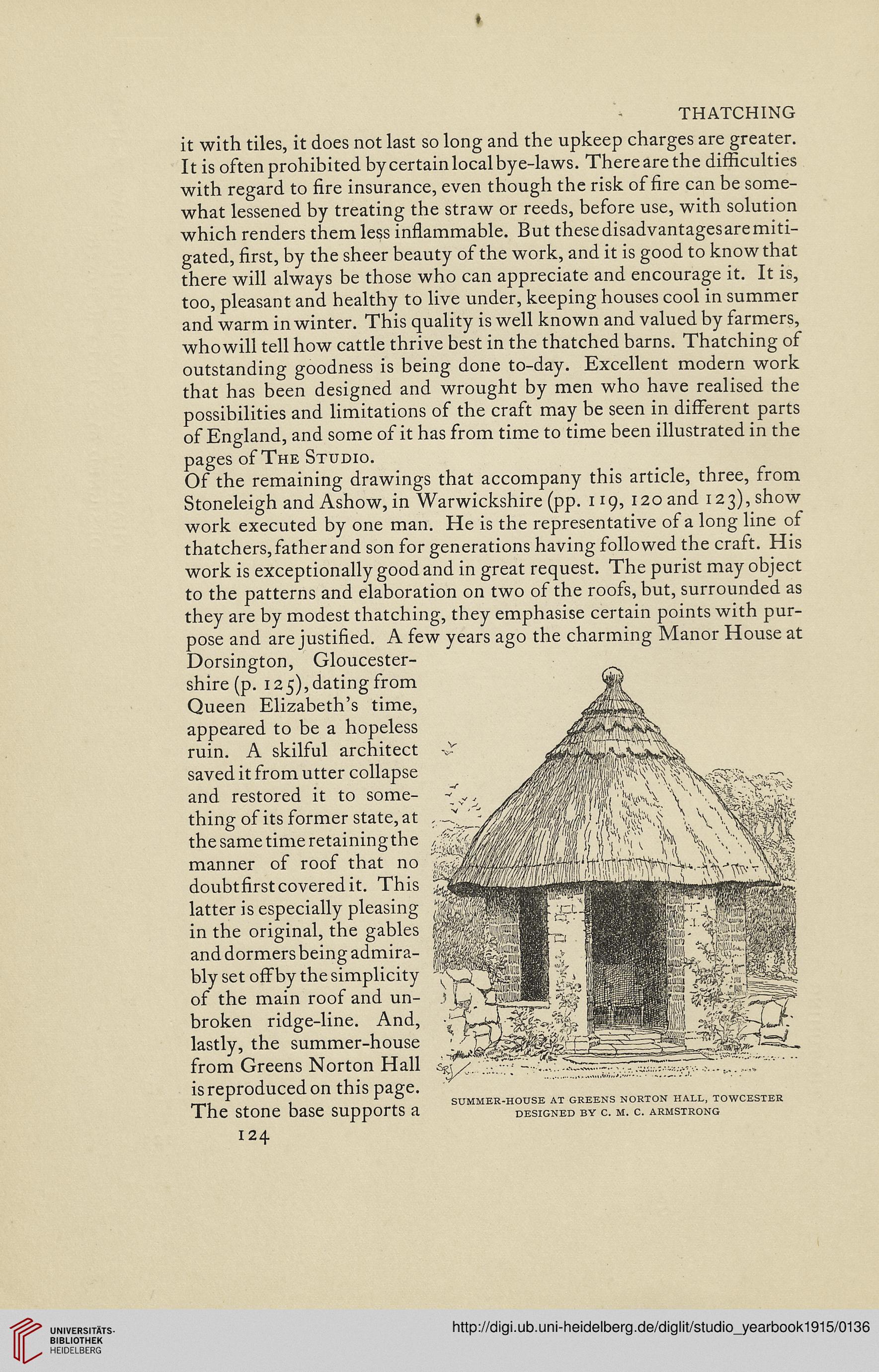 THATCHING

it with tiles, it does not last so long and the upkeep charges are greater. It is often prohibited by certain local bye-laws. There are the difficulties with regard to fire insurance, even though the risk of fire can be somewhat lessened by treating the straw or reeds, before use, with solution which renders them less inflammable. But these disadvantages are mitigated, first, by the sheer beauty of the work, and it is good to know that there will always be those who can appreciate and encourage it. It is, too, pleasant and healthy to live under, keeping houses cool in summer and warm in winter. This quality is well known and valued by farmers, who will tell how cattle thrive best in the thatched barns. Thatching of outstanding goodness is being done to-day. Excellent modern work that has been designed and wrought by men who have realised the possibilities and limitations of the craft may be seen in different parts of England, and some of it has from time to time been illustrated in the pages of The Studio.

Of the remaining drawings that accompany this article, three, from Stoneleigh and Ashow, in Warwickshire (pp. 119, 120 and 123), show work executed by one man. He is the representative of a long line of thatchers, father and son for generations having followed the craft. His work is exceptionally good and in great request. The purist may object to the patterns and elaboration on two of the roofs, but, surrounded as they are by modest thatching, they emphasise certain points with purpose and are justified. A few years ago the charming Manor House at Dorsington, Gloucestershire (p. 125), dating from Queen Elizabeth's time, appeared to be a hopeless ruin. A skilful architect saved it from utter collapse and restored it to something of its former state, at the same time retaining the manner of roof that no doubt first covered it. This latter is especially pleasing in the original, the gables and dormers being admirably set off by the simplicity of the main roof and unbroken ridge-line. And, lastly, the summer-house from Greens Norton Hall is reproduced on this page. The stone base supports a

SUMMER-HOUSE AT GREENS NORTON HALL, TOWCESTER
DESIGNED BY C. M. C. ARMSTRONG

124

UNIVERSITÄTS-BIBLIOTHEK HEIDELBERG

http://digi.ub.uni-heidelberg.de/diglit/studio_yearbook1915/0136